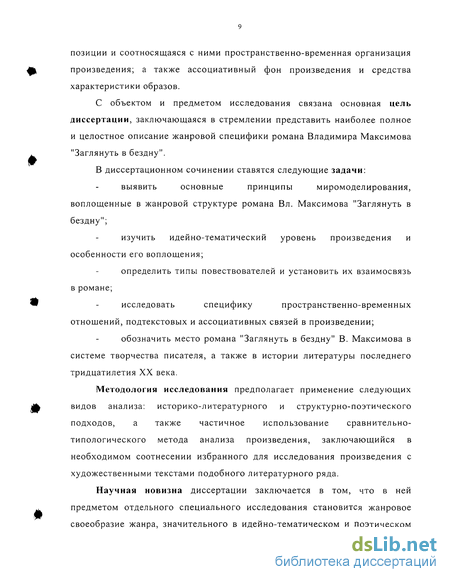 9

позиции и соотносящаяся с ними пространственно-временная организация произведения; а также ассоциативный фон произведения и средства характеристики образов.

С объектом и предметом исследования связана основная цель диссертации, заключающаяся в стремлении представить наиболее полное и целостное описание жанровой специфики романа Владимира Максимова "Заглянуть в бездну".

В диссертационном сочинении ставятся следующие задачи:

- выявить основные принципы миромоделирования, воплощенные в жанровой структуре романа Вл. Максимова "Заглянуть в бездну";

- изучить идейно-тематический уровень произведения и особенности его воплощения;

- определить типы повествователей и установить их взаимосвязь в романе;

- исследовать специфику пространственно-временных отношений, подтекстовых и ассоциативных связей в произведении;

- обозначить место романа "Заглянуть в бездну" В. Максимова в системе творчества писателя, а также в истории литературы последнего тридцатилетия XX века.

Методология исследования предполагает применение следующих видов анализа: историко-литературного и структурно-поэтического подходов, а также частичное использование сравнительно-типологического метода анализа произведения, заключающийся в необходимом соотнесении избранного для исследования произведения с художественными текстами подобного литературного ряда.

Научная новизна диссертации заключается в том, что в ней предметом отдельного специального исследования становится жанровое своеобразие жанра, значительного в идейно-тематическом и поэтическом

dsLib.net
библиотека диссертаций